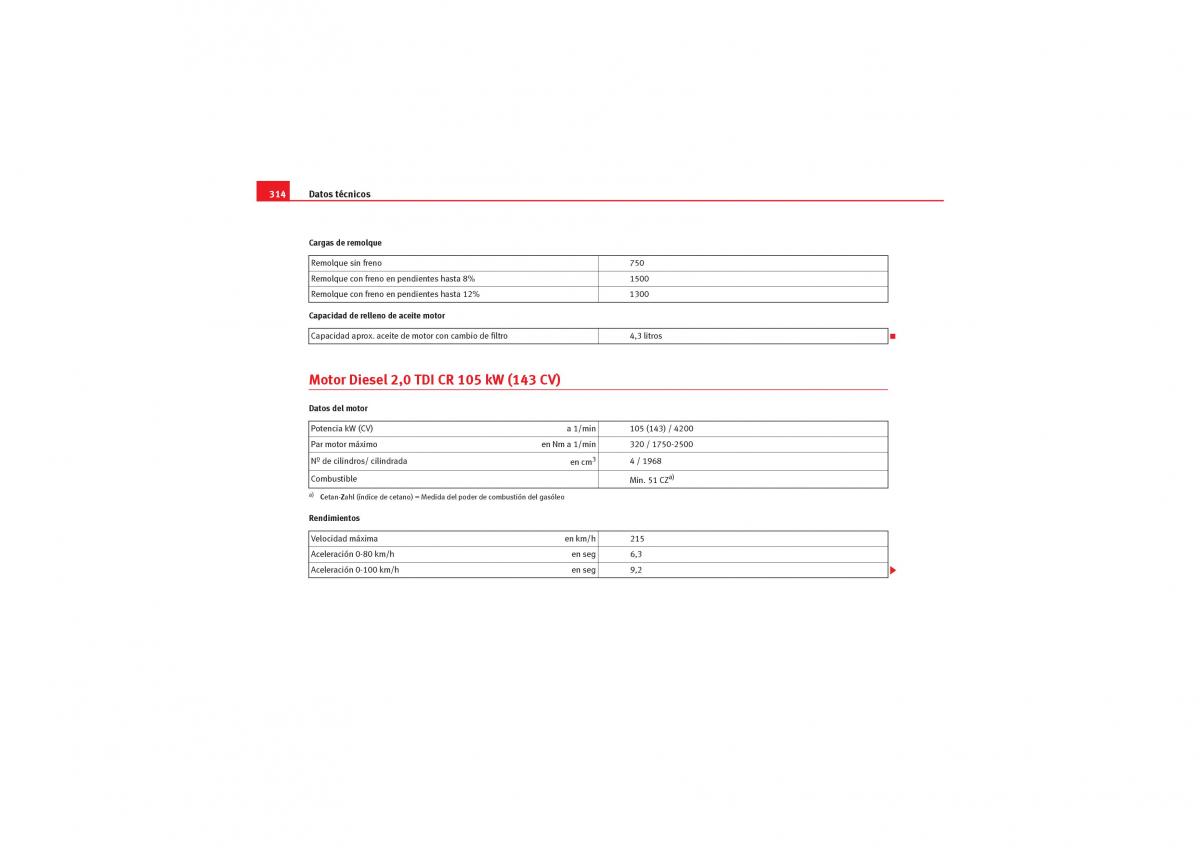 314 Datos técnicos

Cargas de remolque

| Remolque sin freno | 750 |
|---|---|
| Remolque con freno en pendientes hasta 8% | 1500 |
| Remolque con freno en pendientes hasta 12% | 1300 |

Capacidad de relleno de aceite motor

| Capacidad aprox. aceite de motor con cambio de filtro | 4,3 litros |
|---|---|

Motor Diesel 2,0 TDI CR 105 kW (143 CV)

Datos del motor

| Potencia kW (CV) | a 1/min | 105 (143) / 4200 |
|---|---|---|
| Par motor máximo | en Nm a 1/min | 320 / 1750-2500 |
| Nº de cilindros/ cilindrada | en cm$^3$ | 4 / 1968 |
| Combustible | | Mín. 51 CZ$^{a)}$ |

$^{a)}$ Cetan-Zahl (índice de cetano) = Medida del poder de combustión del gasóleo

Rendimientos

| Velocidad máxima | en km/h | 215 |
|---|---|---|
| Aceleración 0-80 km/h | en seg | 6,3 |
| Aceleración 0-100 km/h | en seg | 9,2 |